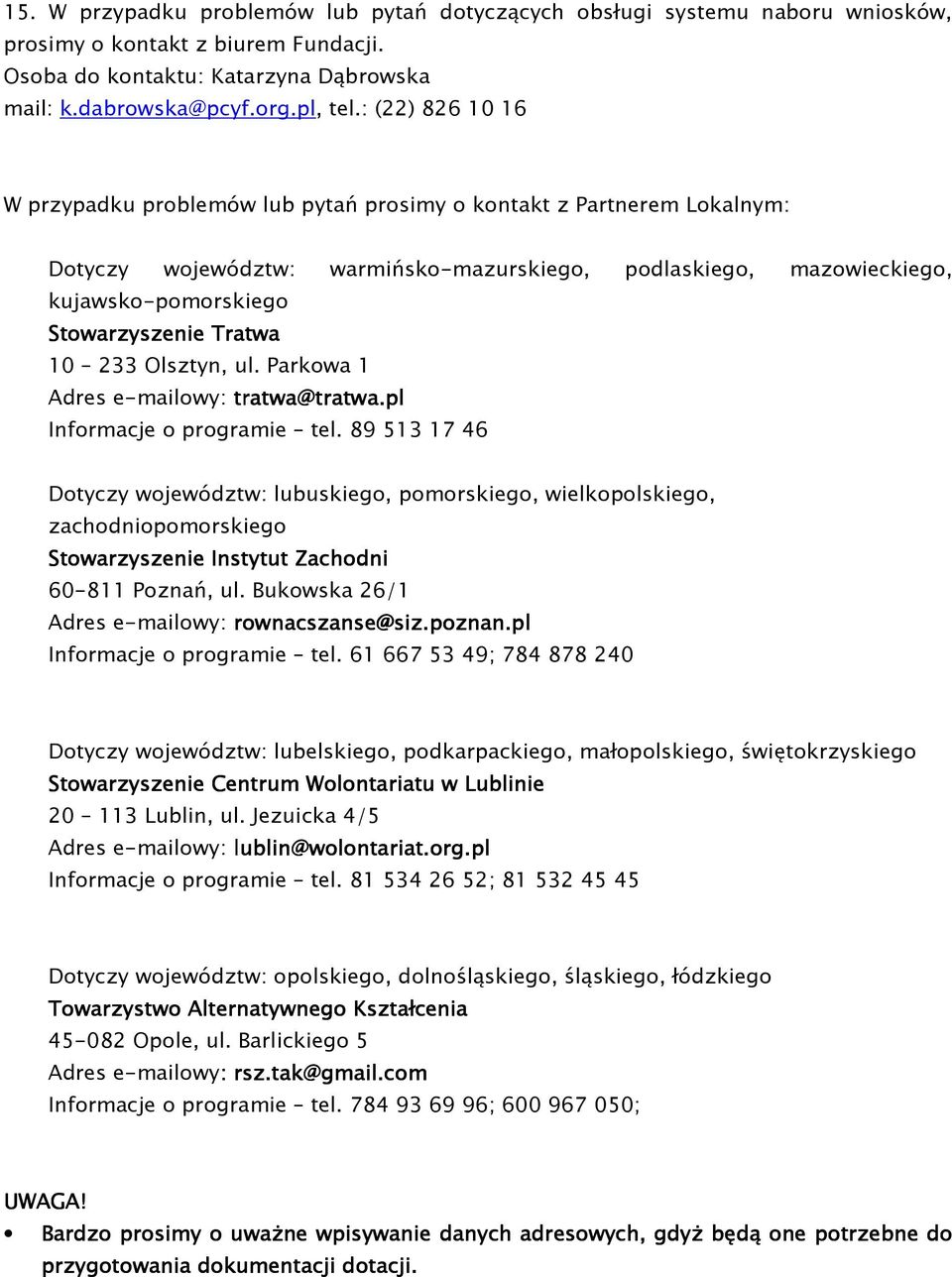 15. W przypadku problemów lub pytań dotyczących obsługi systemu naboru wniosków, prosimy o kontakt z biurem Fundacji.
Osoba do kontaktu: Katarzyna Dąbrowska
mail: k.dabrowska@pcyf.org.pl, tel.: (22) 826 10 16

W przypadku problemów lub pytań prosimy o kontakt z Partnerem Lokalnym:

Dotyczy województw: warmińsko-mazurskiego, podlaskiego, mazowieckiego, kujawsko-pomorskiego
Stowarzyszenie Tratwa
10 – 233 Olsztyn, ul. Parkowa 1
Adres e-mailowy: tratwa@tratwa.pl
Informacje o programie – tel. 89 513 17 46

Dotyczy województw: lubuskiego, pomorskiego, wielkopolskiego, zachodniopomorskiego
Stowarzyszenie Instytut Zachodni
60-811 Poznań, ul. Bukowska 26/1
Adres e-mailowy: rownacszanse@siz.poznan.pl
Informacje o programie – tel. 61 667 53 49; 784 878 240

Dotyczy województw: lubelskiego, podkarpackiego, małopolskiego, świętokrzyskiego
Stowarzyszenie Centrum Wolontariatu w Lublinie
20 – 113 Lublin, ul. Jezuicka 4/5
Adres e-mailowy: lublin@wolontariat.org.pl
Informacje o programie – tel. 81 534 26 52; 81 532 45 45

Dotyczy województw: opolskiego, dolnośląskiego, śląskiego, łódzkiego
Towarzystwo Alternatywnego Kształcenia
45-082 Opole, ul. Barlickiego 5
Adres e-mailowy: rsz.tak@gmail.com
Informacje o programie – tel. 784 93 69 96; 600 967 050;

UWAGA!
• Bardzo prosimy o uważne wpisywanie danych adresowych, gdyż będą one potrzebne do przygotowania dokumentacji dotacji.